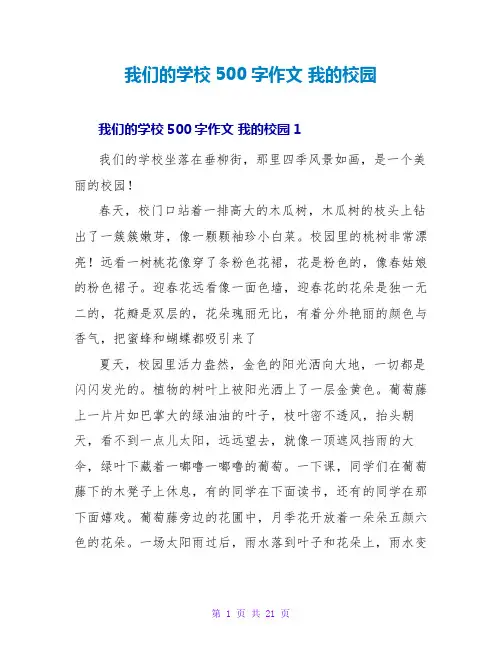 我们的学校 500 字作文 我的校园

我们的学校 500 字作文 我的校园 1

我们的学校坐落在垂柳街，那里四季风景如画，是一个美丽的校园！

春天，校门口站着一排高大的木瓜树，木瓜树的枝头上钻出了一簇簇嫩芽，像一颗颗袖珍小白菜。校园里的桃树非常漂亮！远看一树桃花像穿了条粉色花裙，花是粉色的，像春姑娘的粉色裙子。迎春花远看像一面色墙，迎春花的花朵是独一无二的，花瓣是双层的，花朵瑰丽无比，有着分外艳丽的颜色与香气，把蜜蜂和蝴蝶都吸引来了

夏天，校园里活力盎然，金色的阳光洒向大地，一切都是闪闪发光的。植物的树叶上被阳光洒上了一层金黄色。葡萄藤上一片片如巴掌大的绿油油的叶子，枝叶密不透风，抬头朝天，看不到一点儿太阳，远远望去，就像一顶遮风挡雨的大伞，绿叶下藏着一嘟噜一嘟噜的葡萄。一下课，同学们在葡萄藤下的木凳子上休息，有的同学在下面读书，还有的同学在那下面嬉戏。葡萄藤旁边的花圃中，月季花开放着一朵朵五颜六色的花朵。一场太阳雨过后，雨水落到叶子和花朵上，雨水变

第 1 页 共 21 页